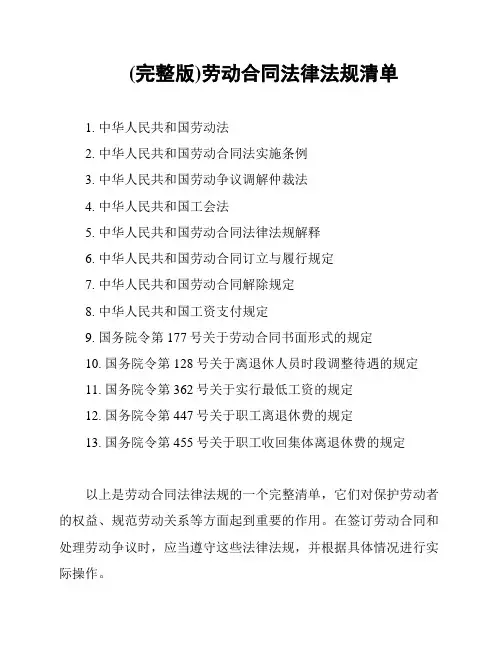 (完整版)劳动合同法律法规清单

1. 中华人民共和国劳动法

2. 中华人民共和国劳动合同法实施条例

3. 中华人民共和国劳动争议调解仲裁法

4. 中华人民共和国工会法

5. 中华人民共和国劳动合同法律法规解释

6. 中华人民共和国劳动合同订立与履行规定

7. 中华人民共和国劳动合同解除规定

8. 中华人民共和国工资支付规定

9. 国务院令第 177 号关于劳动合同书面形式的规定

10. 国务院令第 128 号关于离退休人员时段调整待遇的规定

11. 国务院令第 362 号关于实行最低工资的规定

12. 国务院令第 447 号关于职工离退休费的规定

13. 国务院令第 455 号关于职工收回集体离退休费的规定

以上是劳动合同法律法规的一个完整清单，它们对保护劳动者的权益、规范劳动关系等方面起到重要的作用。在签订劳动合同和处理劳动争议时，应当遵守这些法律法规，并根据具体情况进行实际操作。